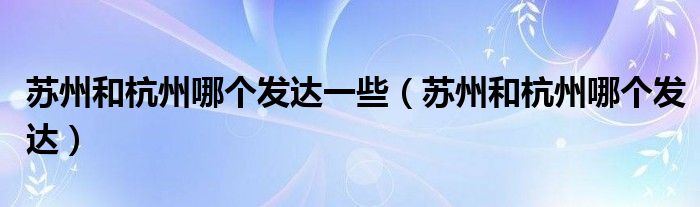 苏州和杭州哪个发达一些（苏州和杭州哪个发达）